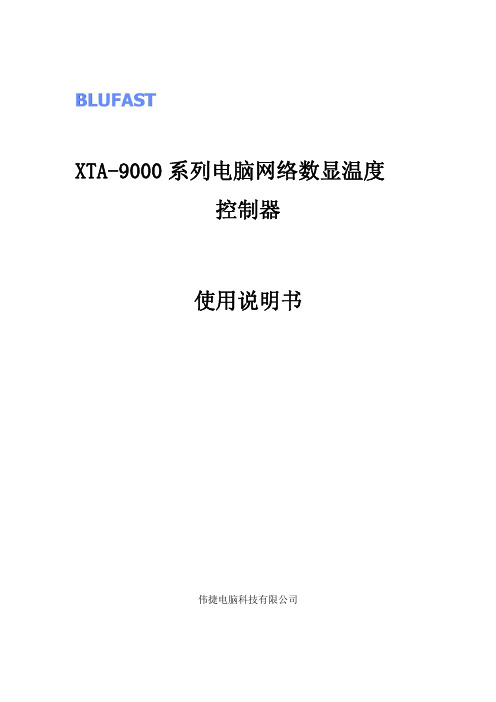 BLUFAST

XTA-9000 系列电脑网络数显温度控制器

使用说明书

伟捷电脑科技有限公司